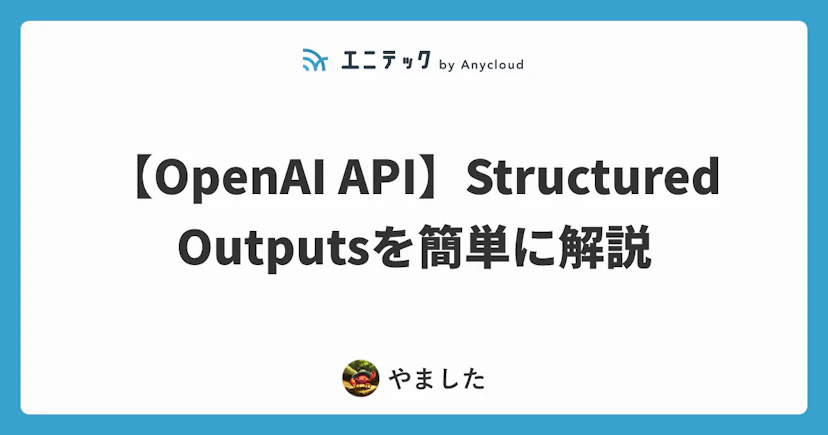 エニテック by Anycloud

【OpenAI API】Structured Outputsを簡単に解説

やました